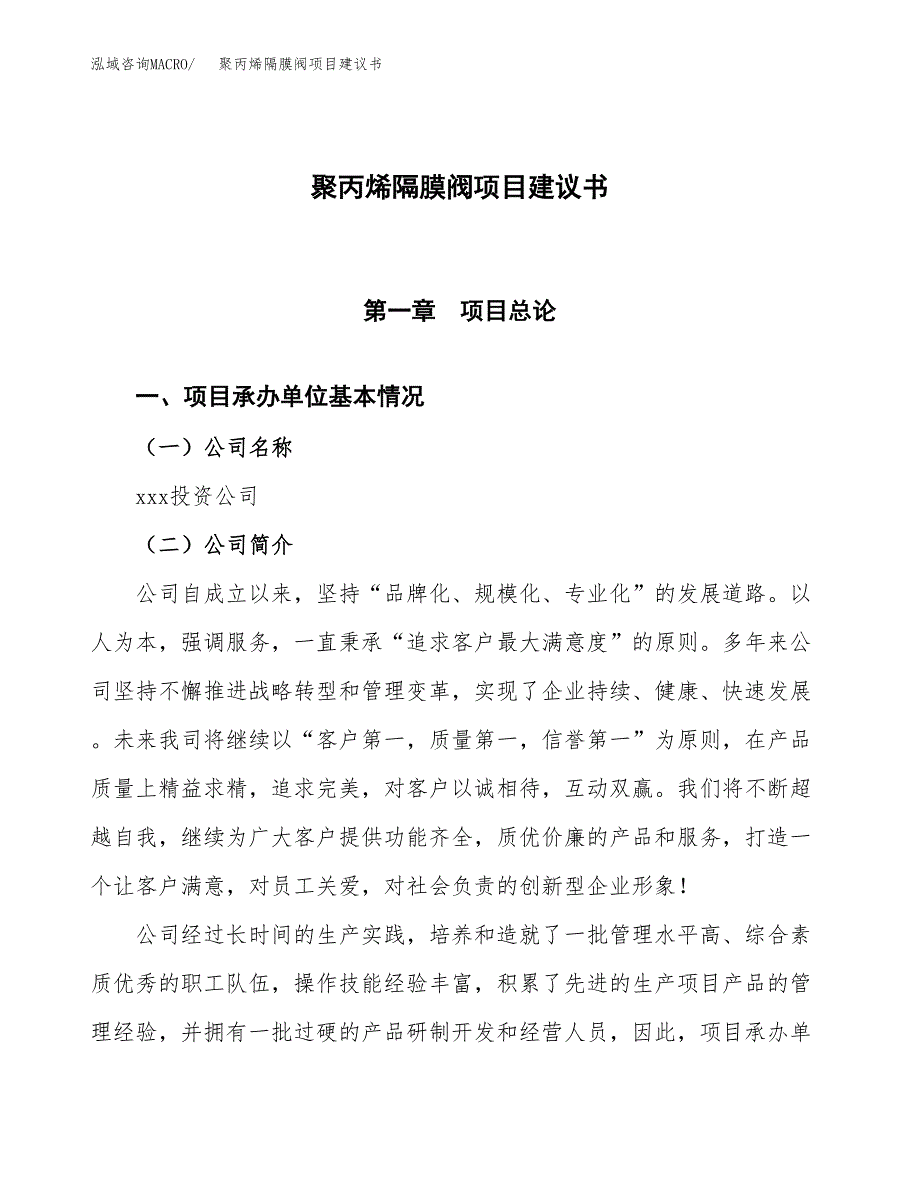 泓域咨询MACRO/ 聚丙烯隔膜阀项目建议书

聚丙烯隔膜阀项目建议书

第一章 项目总论

一、项目承办单位基本情况

（一）公司名称

xxx投资公司

（二）公司简介

公司自成立以来，坚持“品牌化、规模化、专业化”的发展道路。以人为本，强调服务，一直秉承“追求客户最大满意度”的原则。多年来公司坚持不懈推进战略转型和管理变革，实现了企业持续、健康、快速发展。未来我司将继续以“客户第一，质量第一，信誉第一”为原则，在产品质量上精益求精，追求完美，对客户以诚相待，互动双赢。我们将不断超越自我，继续为广大客户提供功能齐全，质优价廉的产品和服务，打造一个让客户满意，对员工关爱，对社会负责的创新型企业形象！

公司经过长时间的生产实践，培养和造就了一批管理水平高、综合素质优秀的职工队伍，操作技能经验丰富，积累了先进的生产项目产品的管理经验，并拥有一批过硬的产品研制开发和经营人员，因此，项目承办单